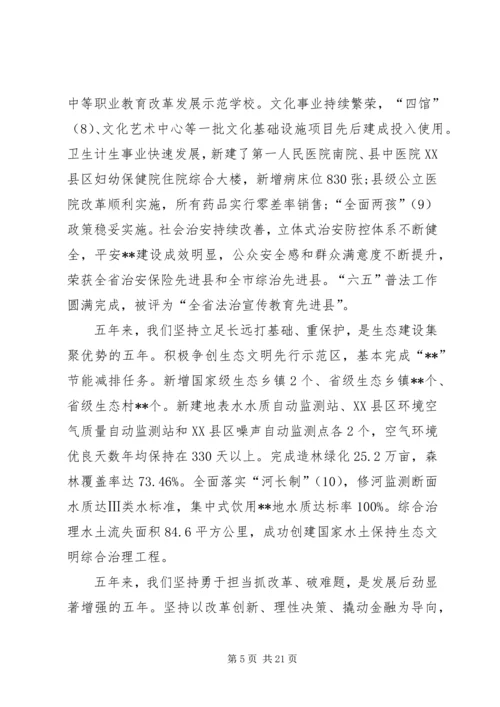 中等职业教育改革发展示范学校。文化事业持续繁荣，“四馆”（8）、文化艺术中心等一批文化基础设施项目先后建成投入使用。卫生计生事业快速发展，新建了第一人民医院南院、县中医院XX县区妇幼保健院住院综合大楼，新增病床位830张；县级公立医院改革顺利实施，所有药品实行零差率销售；“全面两孩”（9）政策稳妥实施。社会治安持续改善，立体式治安防控体系不断健全，平安**建设成效明显，公众安全感和群众满意度不断提升，荣获全省治安保险先进县和全市综治先进县。“六五”普法工作圆满完成，被评为“全省法治宣传教育先进县”。

五年来，我们坚持立足长远打基础、重保护，是生态建设集聚优势的五年。积极争创生态文明先行示范区，基本完成“**”节能减排任务。新增国家级生态乡镇2个、省级生态乡镇**个、省级生态村**个。新建地表水水质自动监测站、XX县区环境空气质量自动监测站和XX县区噪声自动监测点各2个，空气环境优良天数年均保持在330天以上。完成造林绿化25.2万亩，森林覆盖率达73.46%。全面落实“河长制”（10），修河监测断面水质达III类水标准，集中式饮用**地水质达标率100%。综合治理水土流失面积84.6平方公里，成功创建国家水土保持生态文明综合治理工程。

五年来，我们坚持勇于担当抓改革、破难题，是发展后劲显著增强的五年。坚持以改革创新、理性决策、撬动金融为导向，

第5页 共21页